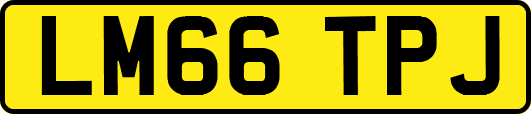 LM66 TPJ